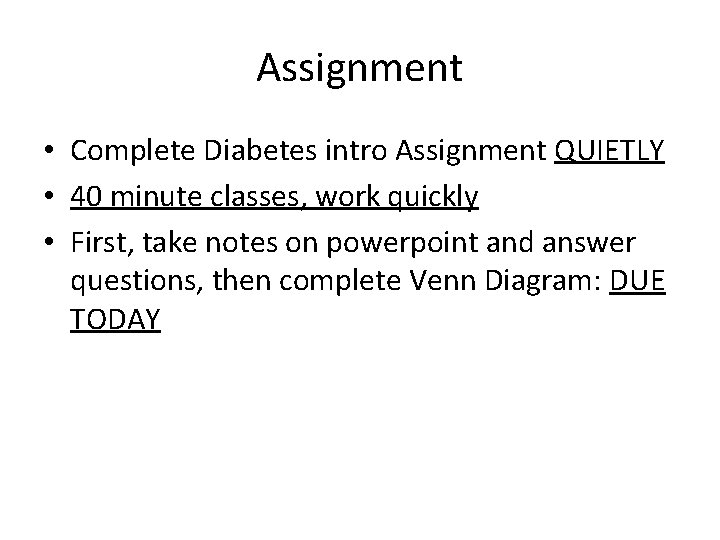 Assignment

• Complete Diabetes intro Assignment QUIETLY
• 40 minute classes, work quickly
• First, take notes on powerpoint and answer questions, then complete Venn Diagram: DUE TODAY